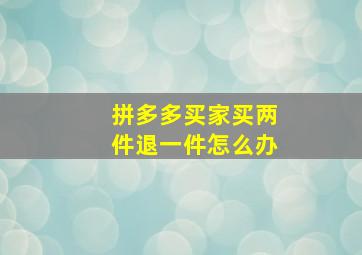 拼多多买家买两件退一件怎么办